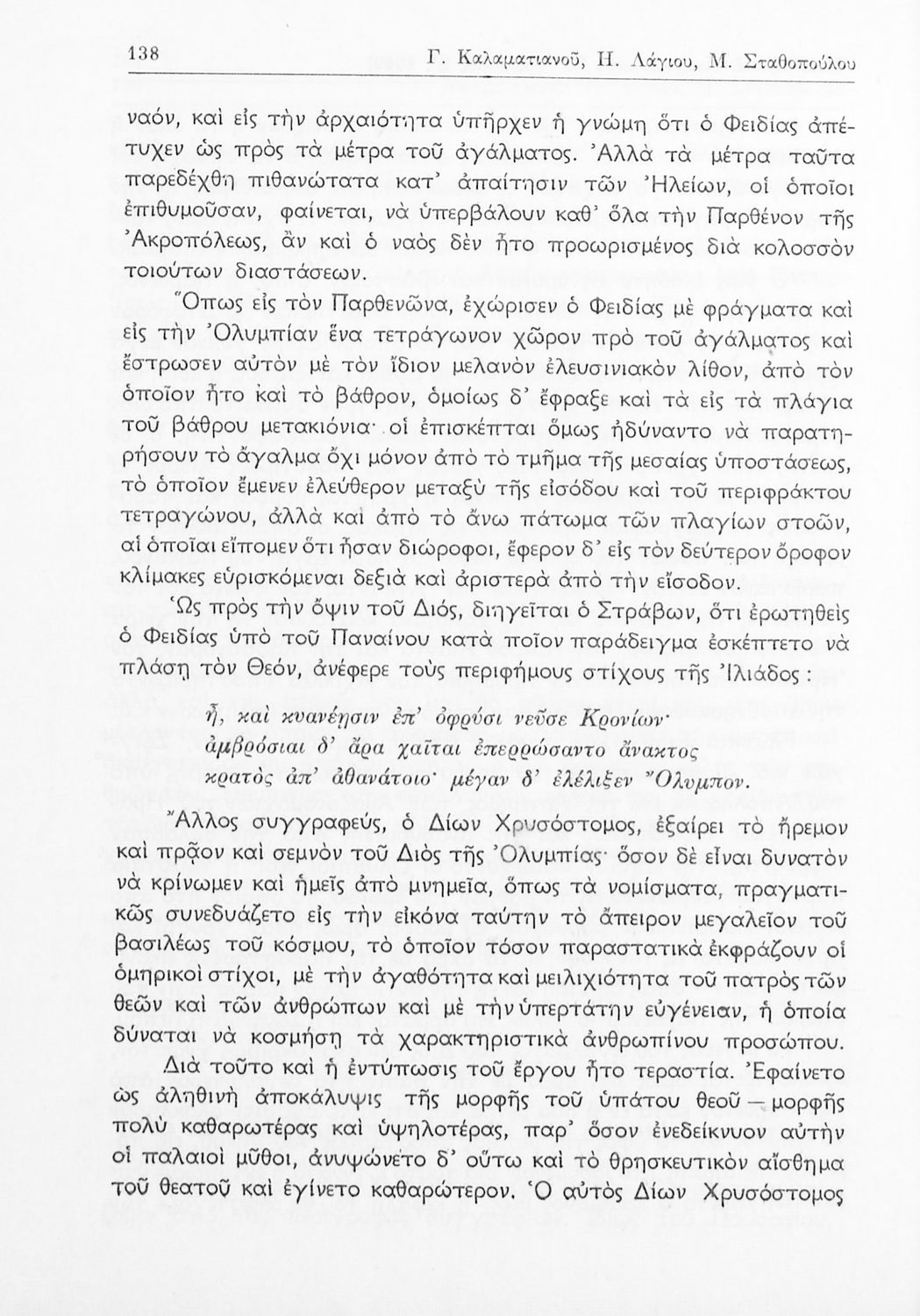 138 Γ. Καλαματιανοῦ, Η. Λάγιου, Μ. Σταθοπούλου

ναόν, καὶ εἰς τὴν ἀρχαιότητα ὑπῆρχεν ἡ γνώμη ὅτι ὁ Φειδίας ἀπέτυχεν ὡς πρὸς τὰ μέτρα τοῦ ἀγάλματος. Ἀλλὰ τὰ μέτρα ταῦτα παρεδέχθη πιθανώτατα κατ' ἀπαίτησιν τῶν Ἠλείων, οἱ ὁποῖοι ἐπιθυμοῦσαν, φαίνεται, νὰ ὑπερβάλουν καθ' ὅλα τὴν Παρθένον τῆς Ἀκροπόλεως, ἂν καὶ ὁ ναὸς δὲν ἦτο προωρισμένος διὰ κολοσσὸν τοιούτων διαστάσεων.

Ὅπως εἰς τὸν Παρθενῶνα, ἐχώρισεν ὁ Φειδίας μὲ φράγματα καὶ εἰς τὴν Ὀλυμπίαν ἕνα τετράγωνον χῶρον πρὸ τοῦ ἀγάλματος καὶ ἔστρωσεν αὐτὸν μὲ τὸν ἴδιον μελανὸν ἐλευσινιακὸν λίθον, ἀπὸ τὸν ὁποῖον ἦτο καὶ τὸ βάθρον, ὁμοίως δ' ἔφραξε καὶ τὰ εἰς τὰ πλάγια τοῦ βάθρου μετακιόνια· οἱ ἐπισκέπται ὅμως ἠδύναντο νὰ παρατηρήσουν τὸ ἄγαλμα ὄχι μόνον ἀπὸ τὸ τμῆμα τῆς μεσαίας ὑποστάσεως, τὸ ὁποῖον ἔμενεν ἐλεύθερον μεταξὺ τῆς εἰσόδου καὶ τοῦ περιφράκτου τετραγώνου, ἀλλὰ καὶ ἀπὸ τὸ ἄνω πάτωμα τῶν πλαγίων στοῶν, αἱ ὁποῖαι εἴπομεν ὅτι ἦσαν διώροφοι, ἔφερον δ' εἰς τὸν δεύτερον ὄροφον κλίμακες εὑρισκόμεναι δεξιὰ καὶ ἀριστερὰ ἀπὸ τὴν εἴσοδον.

Ὡς πρὸς τὴν ὄψιν τοῦ Διός, διηγεῖται ὁ Στράβων, ὅτι ἐρωτηθεὶς ὁ Φειδίας ὑπὸ τοῦ Παναίνου κατὰ ποῖον παράδειγμα ἐσκέπτετο νὰ πλάσῃ τὸν Θεόν, ἀνέφερε τοὺς περιφήμους στίχους τῆς Ἰλιάδος:

ἦ, καὶ κυανέῃσιν ἐπ' ὀφρύσι νεῦσε Κρονίων·
ἀμβρόσιαι δ' ἄρα χαῖται ἐπερρώσαντο ἄνακτος
κρατὸς ἀπ' ἀθανάτοιο· μέγαν δ' ἐλέλιξεν Ὄλυμπον.

Ἄλλος συγγραφεύς, ὁ Δίων Χρυσόστομος, ἐξαίρει τὸ ἤρεμον καὶ πρᾶον καὶ σεμνὸν τοῦ Διὸς τῆς Ὀλυμπίας· ὅσον δὲ εἶναι δυνατὸν νὰ κρίνωμεν καὶ ἡμεῖς ἀπὸ μνημεῖα, ὅπως τὰ νομίσματα, πραγματικῶς συνεδυάζετο εἰς τὴν εἰκόνα ταύτην τὸ ἄπειρον μεγαλεῖον τοῦ βασιλέως τοῦ κόσμου, τὸ ὁποῖον τόσον παραστατικὰ ἐκφράζουν οἱ ὁμηρικοὶ στίχοι, μὲ τὴν ἀγαθότητα καὶ μειλιχιότητα τοῦ πατρὸς τῶν θεῶν καὶ τῶν ἀνθρώπων καὶ μὲ τὴν ὑπερτάτην εὐγένειαν, ἡ ὁποία δύναται νὰ κοσμήσῃ τὰ χαρακτηριστικὰ ἀνθρωπίνου προσώπου.

Διὰ τοῦτο καὶ ἡ ἐντύπωσις τοῦ ἔργου ἦτο τεραστία. Ἐφαίνετο ὡς ἀληθινὴ ἀποκάλυψις τῆς μορφῆς τοῦ ὑπάτου θεοῦ — μορφῆς πολὺ καθαρωτέρας καὶ ὑψηλοτέρας, παρ' ὅσον ἐνεδείκνυον αὐτὴν οἱ παλαιοὶ μῦθοι, ἀνυψώνετο δ' οὕτω καὶ τὸ θρησκευτικὸν αἴσθημα τοῦ θεατοῦ καὶ ἐγίνετο καθαρώτερον. Ὁ αὐτὸς Δίων Χρυσόστομος